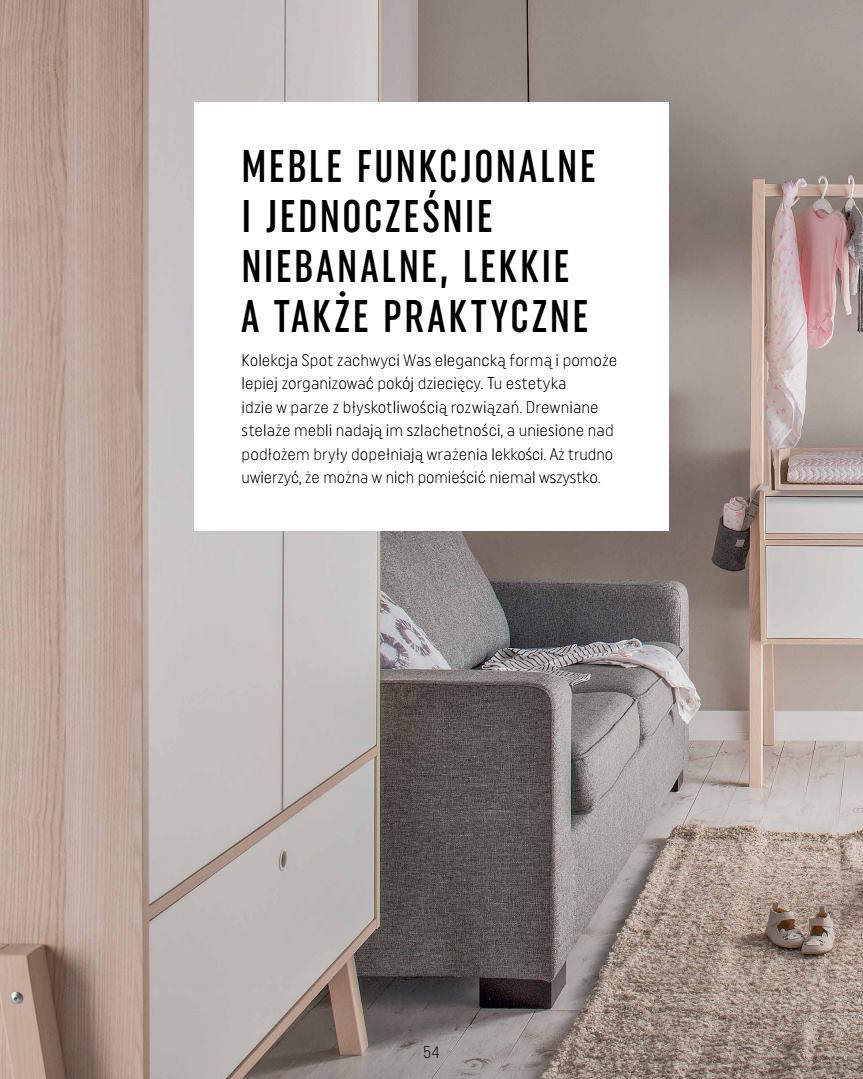 MEBLE FUNKCJONALNE I JEDNOCZEŚNIE NIEBANALNE, LEKKIE A TAKŻE PRAKTYCZNE

Kolekcja Spot zachwyci Was elegancką formą i pomoże lepiej zorganizować pokój dziecięcy. Tu estetyka idzie w parze z błyskotliwością rozwiązań. Drewniane stelaże mebli nadają im szlachetności, a uniesione nad podłożem bryły dopełniają wrażenia lekkości. Aż trudno uwierzyć, że można w nich pomieścić niemal wszystko.

54